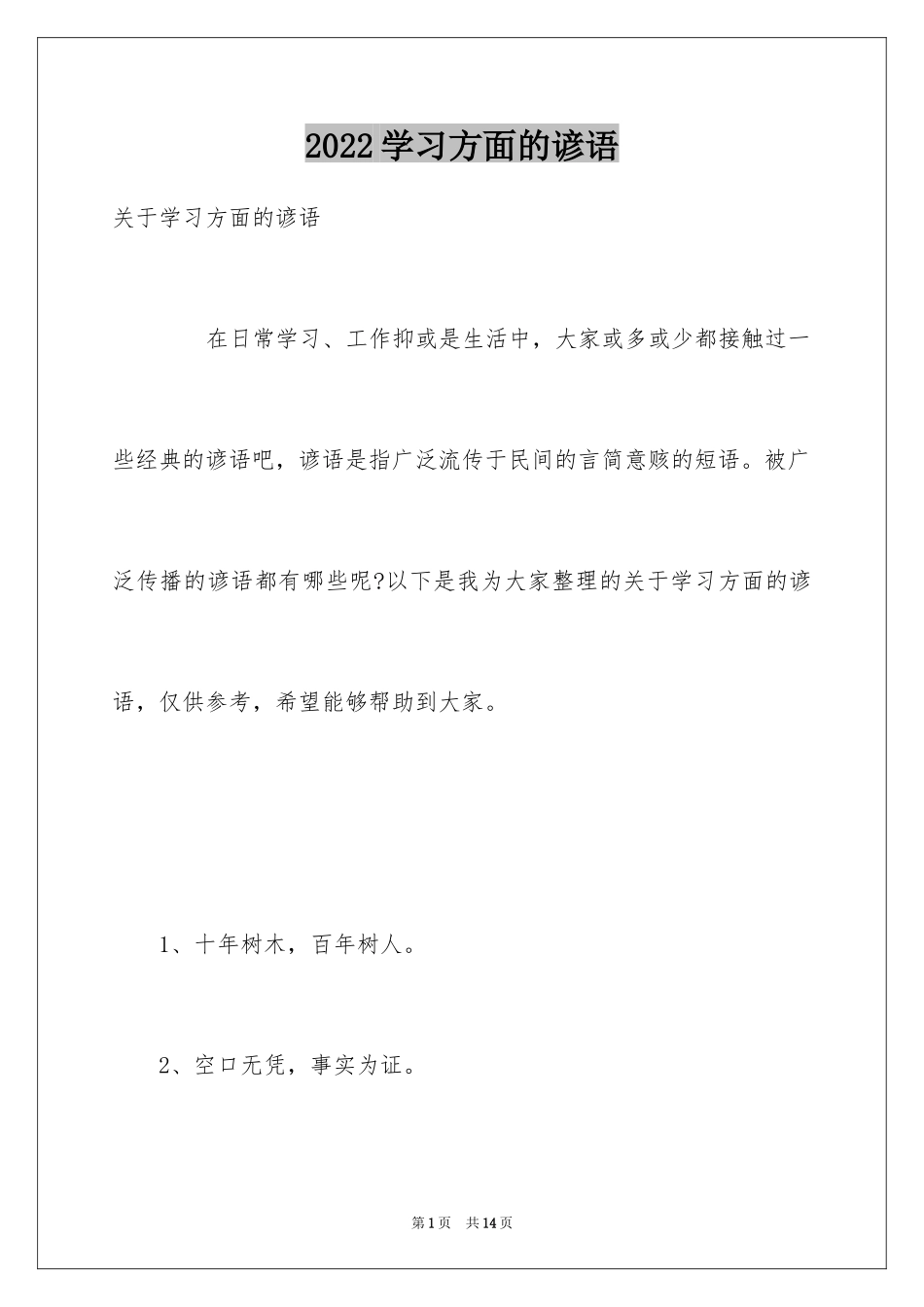 2022学习方面的谚语

关于学习方面的谚语

在日常学习、工作抑或是生活中，大家或多或少都接触过一些经典的谚语吧，谚语是指广泛流传于民间的言简意赅的短语。被广泛传播的谚语都有哪些呢?以下是我为大家整理的关于学习方面的谚语，仅供参考，希望能够帮助到大家。

1、十年树木，百年树人。

2、空口无凭，事实为证。

第1页 共14页